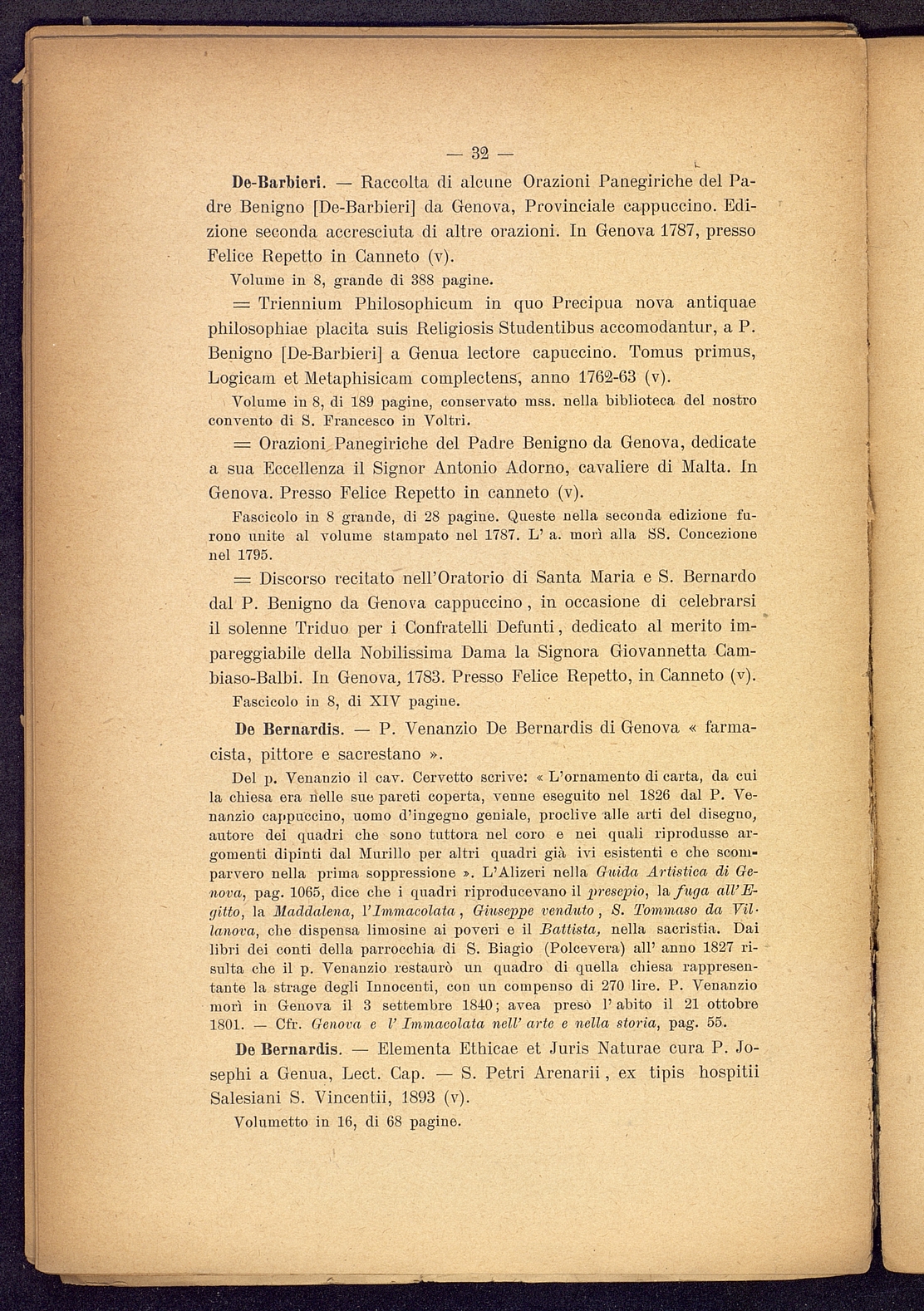 — 32 —

De-Barbieri. — Raccolta di alcune Orazioni Panegiriche del Padre Benigno [De-Barbieri] da Genova, Provinciale cappuccino. Edizione seconda accresciuta di altre orazioni. In Genova 1787, presso Felice Repetto in Canneto (v).

Volume in 8, grande di 388 pagine.

= Triennium Philosophicum in quo Precipua nova antiquae philosophiae placita suis Religiosis Studentibus accomodantur, a P. Benigno [De-Barbieri] a Genua lectore capuccino. Tomus primus, Logicam et Metaphisicam complectens, anno 1762-63 (v).

Volume in 8, di 189 pagine, conservato mss. nella biblioteca del nostro convento di S. Francesco in Voltri.

= Orazioni Panegiriche del Padre Benigno da Genova, dedicate a sua Eccellenza il Signor Antonio Adorno, cavaliere di Malta. In Genova. Presso Felice Repetto in canneto (v).

Fascicolo in 8 grande, di 28 pagine. Queste nella seconda edizione furono unite al volume stampato nel 1787. L' a. morì alla SS. Concezione nel 1795.

= Discorso recitato nell'Oratorio di Santa Maria e S. Bernardo dal P. Benigno da Genova cappuccino, in occasione di celebrarsi il solenne Triduo per i Confratelli Defunti, dedicato al merito impareggiabile della Nobilissima Dama la Signora Giovannetta Cambiaso-Balbi. In Genova, 1783. Presso Felice Repetto, in Canneto (v).

Fascicolo in 8, di XIV pagine.

De Bernardis. — P. Venanzio De Bernardis di Genova « farmacista, pittore e sacrestano ».

Del p. Venanzio il cav. Cervetto scrive: « L'ornamento di carta, da cui la chiesa era nelle sue pareti coperta, venne eseguito nel 1826 dal P. Venanzio cappuccino, uomo d'ingegno geniale, proclive alle arti del disegno, autore dei quadri che sono tuttora nel coro e nei quali riprodusse argomenti dipinti dal Murillo per altri quadri già ivi esistenti e che scomparvero nella prima soppressione ». L'Alizeri nella Guida Artistica di Genova, pag. 1065, dice che i quadri riproducevano il presepio, la fuga all'Egitto, la Maddalena, l'Immacolata, Giuseppe venduto, S. Tommaso da Villanova, che dispensa limosine ai poveri e il Battista, nella sacristia. Dai libri dei conti della parrocchia di S. Biagio (Polcevera) all' anno 1827 risulta che il p. Venanzio restaurò un quadro di quella chiesa rappresentante la strage degli Innocenti, con un compenso di 270 lire. P. Venanzio morì in Genova il 3 settembre 1840; avea preso l' abito il 21 ottobre 1801. — Cfr. Genova e l' Immacolata nell' arte e nella storia, pag. 55.

De Bernardis. — Elementa Ethicae et Juris Naturae cura P. Josephi a Genua, Lect. Cap. — S. Petri Arenarii, ex tipis hospitii Salesiani S. Vincentii, 1893 (v).

Volumetto in 16, di 68 pagine.